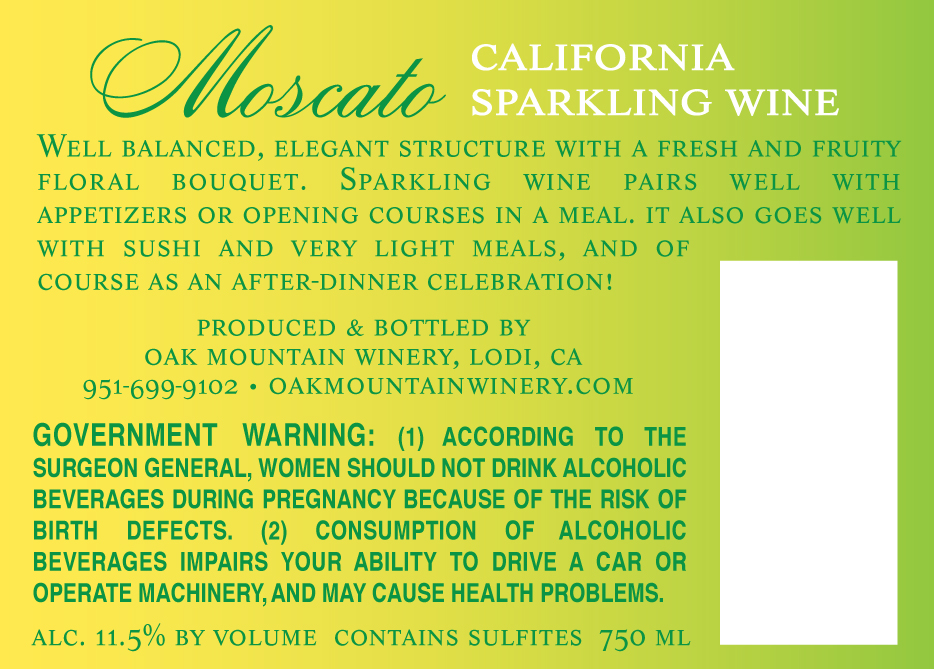 Moscato

CALIFORNIA
SPARKLING WINE

WELL BALANCED, ELEGANT STRUCTURE WITH A FRESH AND FRUITY FLORAL BOUQUET. SPARKLING WINE PAIRS WELL WITH APPETIZERS OR OPENING COURSES IN A MEAL. IT ALSO GOES WELL WITH SUSHI AND VERY LIGHT MEALS, AND OF COURSE AS AN AFTER-DINNER CELEBRATION!

PRODUCED & BOTTLED BY
OAK MOUNTAIN WINERY, LODI, CA
951-699-9102 • OAKMOUNTAINWINERY.COM

GOVERNMENT WARNING: (1) ACCORDING TO THE SURGEON GENERAL, WOMEN SHOULD NOT DRINK ALCOHOLIC BEVERAGES DURING PREGNANCY BECAUSE OF THE RISK OF BIRTH DEFECTS. (2) CONSUMPTION OF ALCOHOLIC BEVERAGES IMPAIRS YOUR ABILITY TO DRIVE A CAR OR OPERATE MACHINERY, AND MAY CAUSE HEALTH PROBLEMS.

ALC. 11.5% BY VOLUME CONTAINS SULFITES 750 ML